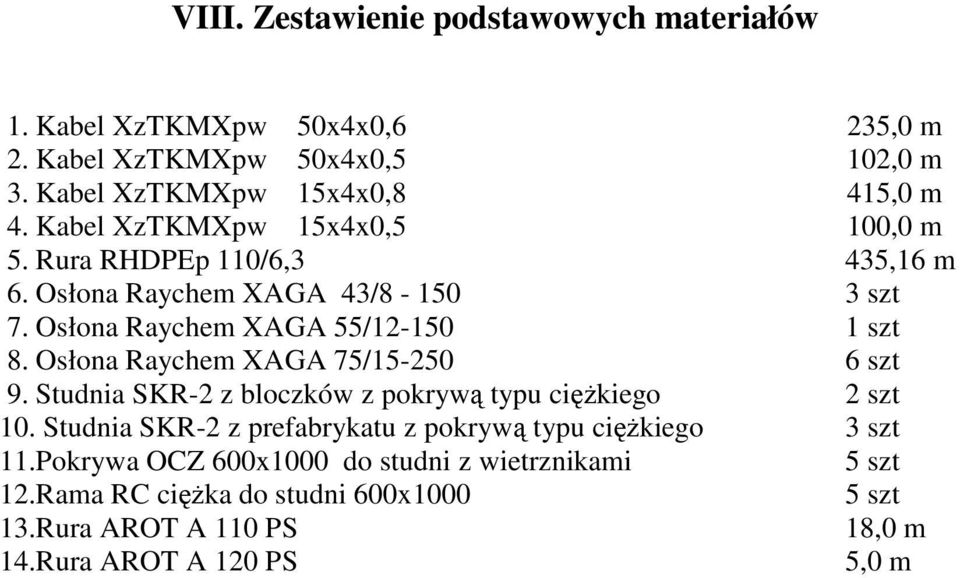 VIII. Zestawienie podstawowych materiałów

1. Kabel XzTKMXpw 50x4x0,6 235,0 m
2. Kabel XzTKMXpw 50x4x0,5 102,0 m
3. Kabel XzTKMXpw 15x4x0,8 415,0 m
4. Kabel XzTKMXpw 15x4x0,5 100,0 m
5. Rura RHDPEp 110/6,3 435,16 m
6. Osłona Raychem XAGA 43/8 - 150 3 szt
7. Osłona Raychem XAGA 55/12-150 1 szt
8. Osłona Raychem XAGA 75/15-250 6 szt
9. Studnia SKR-2 z bloczków z pokrywą typu ciężkiego 2 szt
10. Studnia SKR-2 z prefabrykatu z pokrywą typu ciężkiego 3 szt
11.Pokrywa OCZ 600x1000 do studni z wietrznikami 5 szt
12.Rama RC ciężka do studni 600x1000 5 szt
13.Rura AROT A 110 PS 18,0 m
14.Rura AROT A 120 PS 5,0 m